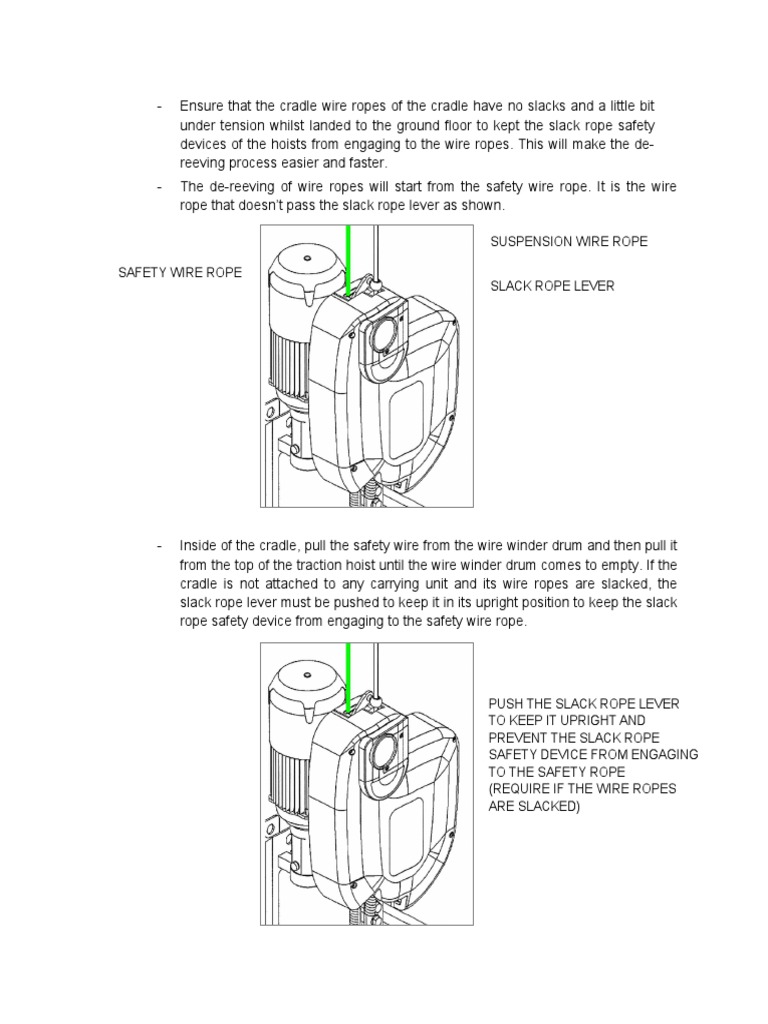 - Ensure that the cradle wire ropes of the cradle have no slacks and a little bit under tension whilst landed to the ground floor to kept the slack rope safety devices of the hoists from engaging to the wire ropes. This will make the de-reeving process easier and faster.

- The de-reeving of wire ropes will start from the safety wire rope. It is the wire rope that doesn't pass the slack rope lever as shown.

SAFETY WIRE ROPE

SUSPENSION WIRE ROPE

SLACK ROPE LEVER

- Inside of the cradle, pull the safety wire from the wire winder drum and then pull it from the top of the traction hoist until the wire winder drum comes to empty. If the cradle is not attached to any carrying unit and its wire ropes are slacked, the slack rope lever must be pushed to keep it in its upright position to keep the slack rope safety device from engaging to the safety wire rope.

PUSH THE SLACK ROPE LEVER TO KEEP IT UPRIGHT AND PREVENT THE SLACK ROPE SAFETY DEVICE FROM ENGAGING TO THE SAFETY ROPE (REQUIRE IF THE WIRE ROPES ARE SLACKED)